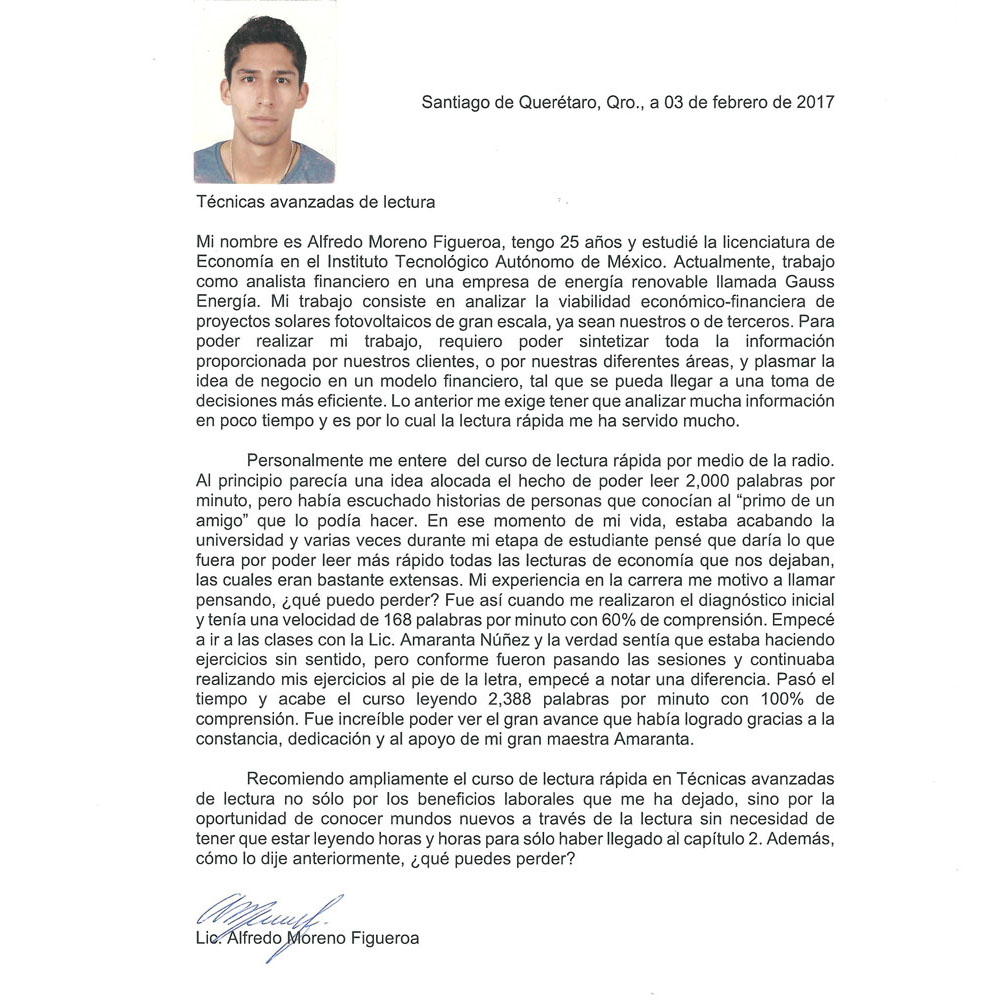 Santiago de Querétaro, Qro., a 03 de febrero de 2017

Técnicas avanzadas de lectura

Mi nombre es Alfredo Moreno Figueroa, tengo 25 años y estudié la licenciatura de Economía en el Instituto Tecnológico Autónomo de México. Actualmente, trabajo como analista financiero en una empresa de energía renovable llamada Gauss Energía. Mi trabajo consiste en analizar la viabilidad económico-financiera de proyectos solares fotovoltaicos de gran escala, ya sean nuestros o de terceros. Para poder realizar mi trabajo, requiero poder sintetizar toda la información proporcionada por nuestros clientes, o por nuestras diferentes áreas, y plasmar la idea de negocio en un modelo financiero, tal que se pueda llegar a una toma de decisiones más eficiente. Lo anterior me exige tener que analizar mucha información en poco tiempo y es por lo cual la lectura rápida me ha servido mucho.

Personalmente me entere del curso de lectura rápida por medio de la radio. Al principio parecía una idea alocada el hecho de poder leer 2,000 palabras por minuto, pero había escuchado historias de personas que conocían al "primo de un amigo" que lo podía hacer. En ese momento de mi vida, estaba acabando la universidad y varias veces durante mi etapa de estudiante pensé que daría lo que fuera por poder leer más rápido todas las lecturas de economía que nos dejaban, las cuales eran bastante extensas. Mi experiencia en la carrera me motivo a llamar pensando, ¿qué puedo perder? Fue así cuando me realizaron el diagnóstico inicial y tenía una velocidad de 168 palabras por minuto con 60% de comprensión. Empecé a ir a las clases con la Lic. Amaranta Núñez y la verdad sentía que estaba haciendo ejercicios sin sentido, pero conforme fueron pasando las sesiones y continuaba realizando mis ejercicios al pie de la letra, empecé a notar una diferencia. Pasó el tiempo y acabe el curso leyendo 2,388 palabras por minuto con 100% de comprensión. Fue increíble poder ver el gran avance que había logrado gracias a la constancia, dedicación y al apoyo de mi gran maestra Amaranta.

Recomiendo ampliamente el curso de lectura rápida en Técnicas avanzadas de lectura no sólo por los beneficios laborales que me ha dejado, sino por la oportunidad de conocer mundos nuevos a través de la lectura sin necesidad de tener que estar leyendo horas y horas para sólo haber llegado al capítulo 2. Además, cómo lo dije anteriormente, ¿qué puedes perder?

Lic. Alfredo Moreno Figueroa